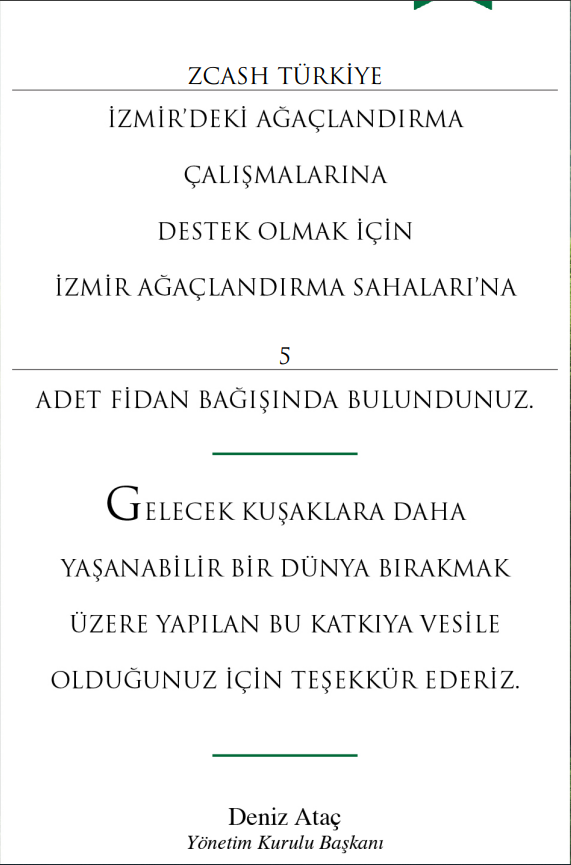 ZCASH TÜRKİYE

İZMİR'DEKİ AĞAÇLANDIRMA

ÇALIŞMALARINA

DESTEK OLMAK İÇİN

İZMİR AĞAÇLANDIRMA SAHALARI'NA

5

ADET FİDAN BAĞIŞINDA BULUNDUNUZ.

GELECEK KUŞAKLARA DAHA YAŞANABİLİR BİR DÜNYA BIRAKMAK ÜZERE YAPILAN BU KATKIYA VESİLE OLDUĞUNUZ İÇİN TEŞEKKÜR EDERİZ.

Deniz Ataç
Yönetim Kurulu Başkanı